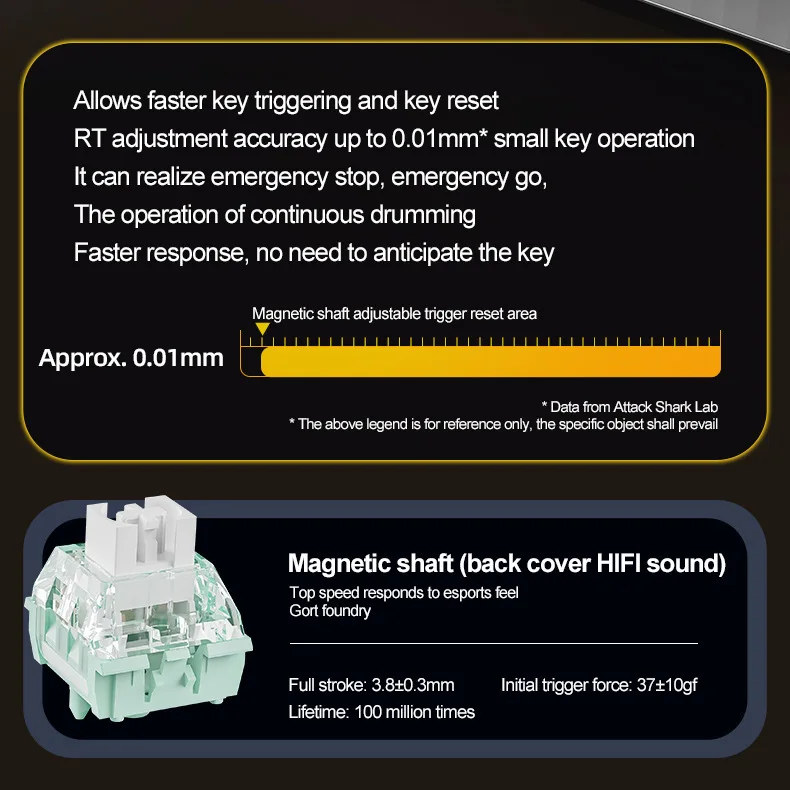 Allows faster key triggering and key reset
RT adjustment accuracy up to 0.01mm* small key operation
It can realize emergency stop, emergency go,
The operation of continuous drumming
Faster response, no need to anticipate the key

Magnetic shaft adjustable trigger reset area

Approx. 0.01mm

* Data from Attack Shark Lab
* The above legend is for reference only, the specific object shall prevail

Magnetic shaft (back cover HIFI sound)

Top speed responds to esports feel
Gort foundry

Full stroke: 3.8±0.3mm
Initial trigger force: 37±10gf
Lifetime: 100 million times